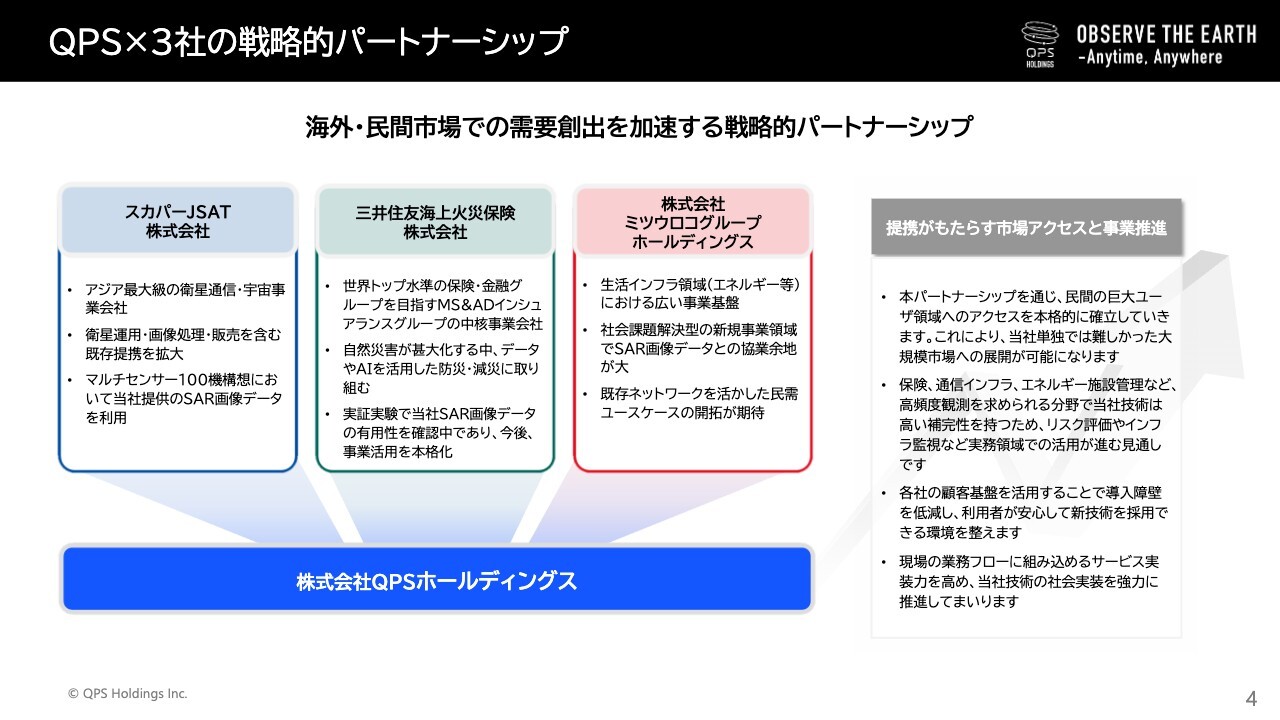 QPS×3社の戦略的パートナーシップ

QPS HOLDINGS

OBSERVE THE EARTH
-Anytime, Anywhere

海外・民間市場での需要創出を加速する戦略的パートナーシップ

スカパーJSAT
株式会社

• アジア最大級の衛星通信・宇宙事業会社
• 衛星運用・画像処理・販売を含む既存提携を拡大
• マルチセンサー100機構想において当社提供のSAR画像データを利用

三井住友海上火災保険
株式会社

• 世界トップ水準の保険・金融グループを目指すMS&ADインシュアランスグループの中核事業会社
• 自然災害が甚大化する中、データやAIを活用した防災・減災に取り組む
• 実証実験で当社SAR画像データの有用性を確認中であり、今後、事業活用を本格化

株式会社
ミツウロコグループ
ホールディングス

• 生活インフラ領域(エネルギー等)における広い事業基盤
• 社会課題解決型の新規事業領域でSAR画像データとの協業余地が大
• 既存ネットワークを活かした民需ユースケースの開拓が期待

株式会社QPSホールディングス

提携がもたらす市場アクセスと事業推進

• 本パートナーシップを通じ、民間の巨大ユーザ領域へのアクセスを本格的に確立していきます。これにより、当社単独では難しかった大規模市場への展開が可能になります
• 保険、通信インフラ、エネルギー施設管理など、高頻度観測を求められる分野で当社技術は高い補完性を持つため、リスク評価やインフラ監視など実務領域での活用が進む見通しです
• 各社の顧客基盤を活用することで導入障壁を低減し、利用者が安心して新技術を採用できる環境を整えます
• 現場の業務フローに組み込めるサービス実装力を高め、当社技術の社会実装を強力に推進してまいります

© QPS Holdings Inc.

4